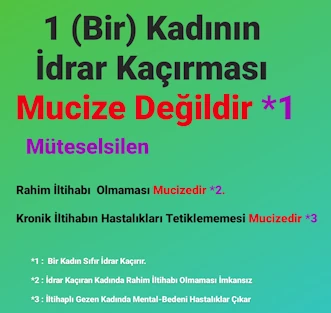 1 (Bir) Kadının İdrar Kaçırması

Mucize Değildir *1

Müteselsilen

Rahim İltihabı Olmaması Mucizedir *2.

Kronik İltihabın Hastalıkları Tetiklememesi Mucizedir *3

*1 : Bir Kadın Sıfır İdrar Kaçırır.

*2 : İdrar Kaçıran Kadında Rahim İltihabı Olmaması İmkansız

*3 : İltihaplı Gezen Kadında Mental-Bedeni Hastalıklar Çıkar